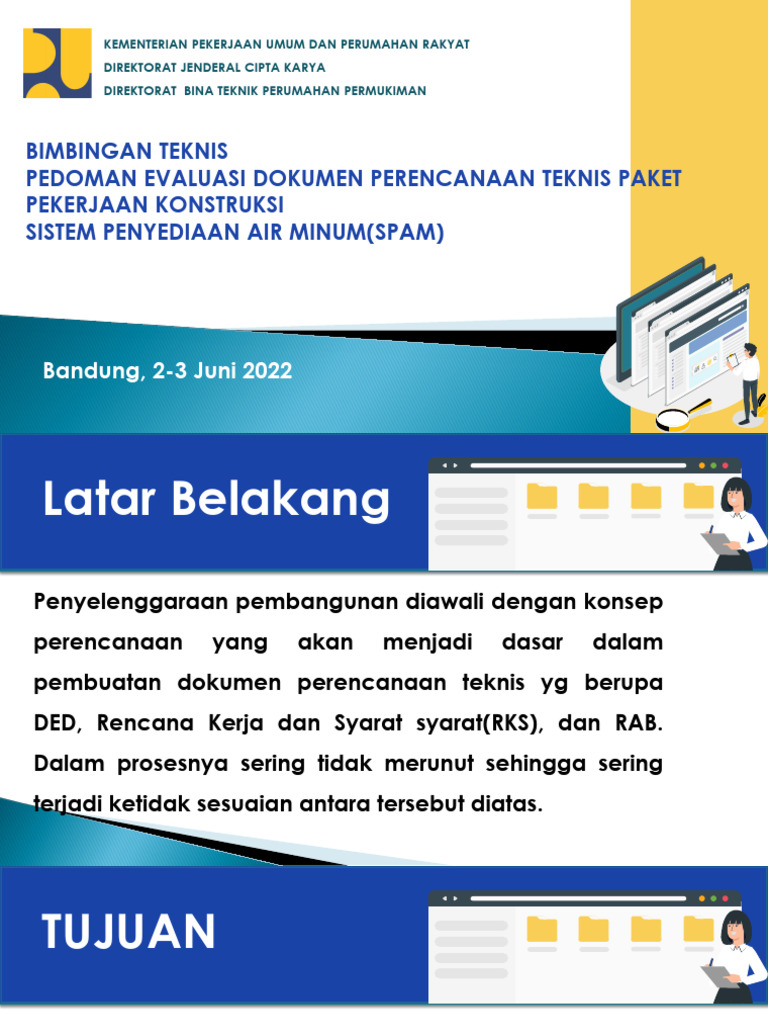 KEMENTERIAN PEKERJAAN UMUM DAN PERUMAHAN RAKYAT
DIREKTORAT JENDERAL CIPTA KARYA
DIREKTORAT BINA TEKNIK PERUMAHAN PERMUKIMAN

BIMBINGAN TEKNIS
PEDOMAN EVALUASI DOKUMEN PERENCANAAN TEKNIS PAKET PEKERJAAN KONSTRUKSI
SISTEM PENYEDIAAN AIR MINUM(SPAM)

Bandung, 2-3 Juni 2022

Latar Belakang

Penyelenggaraan pembangunan diawali dengan konsep perencanaan yang akan menjadi dasar dalam pembuatan dokumen perencanaan teknis yg berupa DED, Rencana Kerja dan Syarat syarat(RKS), dan RAB. Dalam prosesnya sering tidak merunut sehingga sering terjadi ketidak sesuaian antara tersebut diatas.

TUJUAN